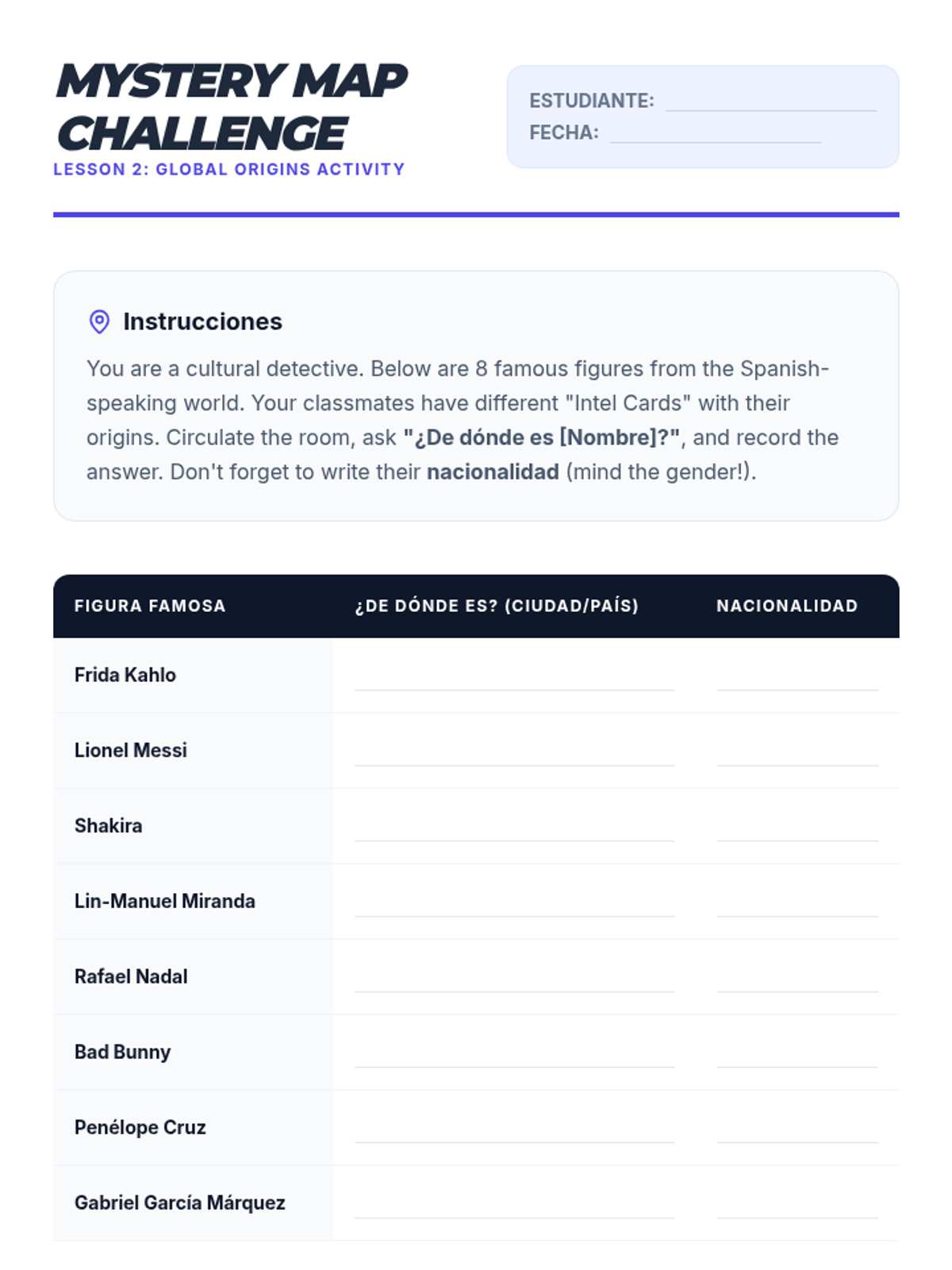 MYSTERY MAP CHALLENGE
LESSON 2: GLOBAL ORIGINS ACTIVITY

ESTUDIANTE: ____
FECHA: ____

Instrucciones

You are a cultural detective. Below are 8 famous figures from the Spanish-speaking world. Your classmates have different "Intel Cards" with their origins. Circulate the room, ask "¿De dónde es [Nombre]?", and record the answer. Don't forget to write their nacionalidad (mind the gender!).

| FIGURA FAMOSA | ¿DE DÓNDE ES? (CIUDAD/PAÍS) | NACIONALIDAD |
|---|---|---|
| Frida Kahlo | ____ | ____ |
| Lionel Messi | ____ | ____ |
| Shakira | ____ | ____ |
| Lin-Manuel Miranda | ____ | ____ |
| Rafael Nadal | ____ | ____ |
| Bad Bunny | ____ | ____ |
| Penélope Cruz | ____ | ____ |
| Gabriel García Márquez | ____ | ____ |